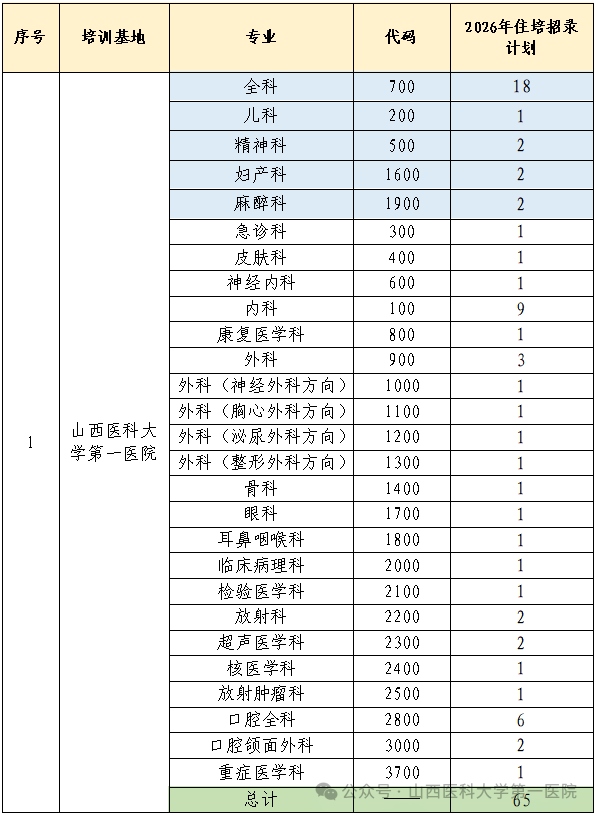 | 序号 | 培训基地 | 专业 | 代码 | 2026年住培招录计划 |
|---|---|---|---|---|
| 1 | 山西医科大学第一医院 | 全科 | 700 | 18 |
| | | 儿科 | 200 | 1 |
| | | 精神科 | 500 | 2 |
| | | 妇产科 | 1600 | 2 |
| | | 麻醉科 | 1900 | 2 |
| | | 急诊科 | 300 | 1 |
| | | 皮肤科 | 400 | 1 |
| | | 神经内科 | 600 | 1 |
| | | 内科 | 100 | 9 |
| | | 康复医学科 | 800 | 1 |
| | | 外科 | 900 | 3 |
| | | 外科（神经外科方向） | 1000 | 1 |
| | | 外科（胸心外科方向） | 1100 | 1 |
| | | 外科（泌尿外科方向） | 1200 | 1 |
| | | 外科（整形外科方向） | 1300 | 1 |
| | | 骨科 | 1400 | 1 |
| | | 眼科 | 1700 | 1 |
| | | 耳鼻咽喉科 | 1800 | 1 |
| | | 临床病理科 | 2000 | 1 |
| | | 检验医学科 | 2100 | 1 |
| | | 放射科 | 2200 | 2 |
| | | 超声医学科 | 2300 | 2 |
| | | 核医学科 | 2400 | 1 |
| | | 放射肿瘤科 | 2500 | 1 |
| | | 口腔全科 | 2800 | 6 |
| | | 口腔颌面外科 | 3000 | 2 |
| | | 重症医学科 | 3700 | 1 |
| | | 总计 | —— | 65 |

公众号 · 山西医科大学第一医院